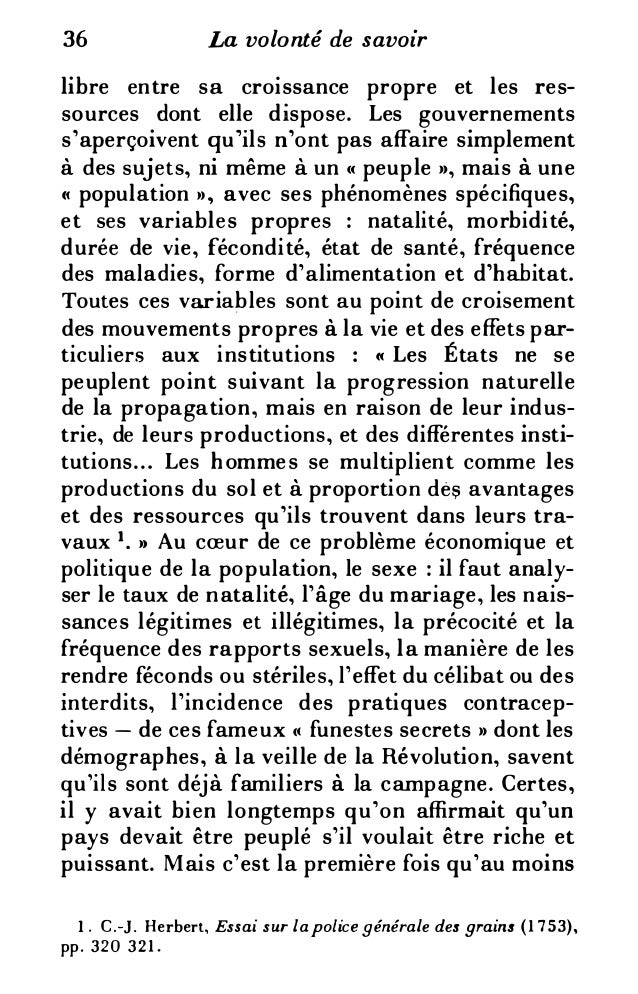 36 La volonté de savoir

libre entre sa croissance propre et les ressources dont elle dispose. Les gouvernements s'aperçoivent qu'ils n'ont pas affaire simplement à des sujets, ni même à un « peuple », mais à une « population », avec ses phénomènes spécifiques, et ses variables propres : natalité, morbidité, durée de vie, fécondité, état de santé, fréquence des maladies, forme d'alimentation et d'habitat. Toutes ces variables sont au point de croisement des mouvements propres à la vie et des effets particuliers aux institutions : « Les États ne se peuplent point suivant la progression naturelle de la propagation, mais en raison de leur industrie, de leurs productions, et des différentes institutions... Les hommes se multiplient comme les productions du sol et à proportion des avantages et des ressources qu'ils trouvent dans leurs travaux $^1$. » Au cœur de ce problème économique et politique de la population, le sexe : il faut analyser le taux de natalité, l'âge du mariage, les naissances légitimes et illégitimes, la précocité et la fréquence des rapports sexuels, la manière de les rendre féconds ou stériles, l'effet du célibat ou des interdits, l'incidence des pratiques contraceptives — de ces fameux « funestes secrets » dont les démographes, à la veille de la Révolution, savent qu'ils sont déjà familiers à la campagne. Certes, il y avait bien longtemps qu'on affirmait qu'un pays devait être peuplé s'il voulait être riche et puissant. Mais c'est la première fois qu'au moins

1. C.-J. Herbert, Essai sur la police générale des grains (1753), pp. 320 321.